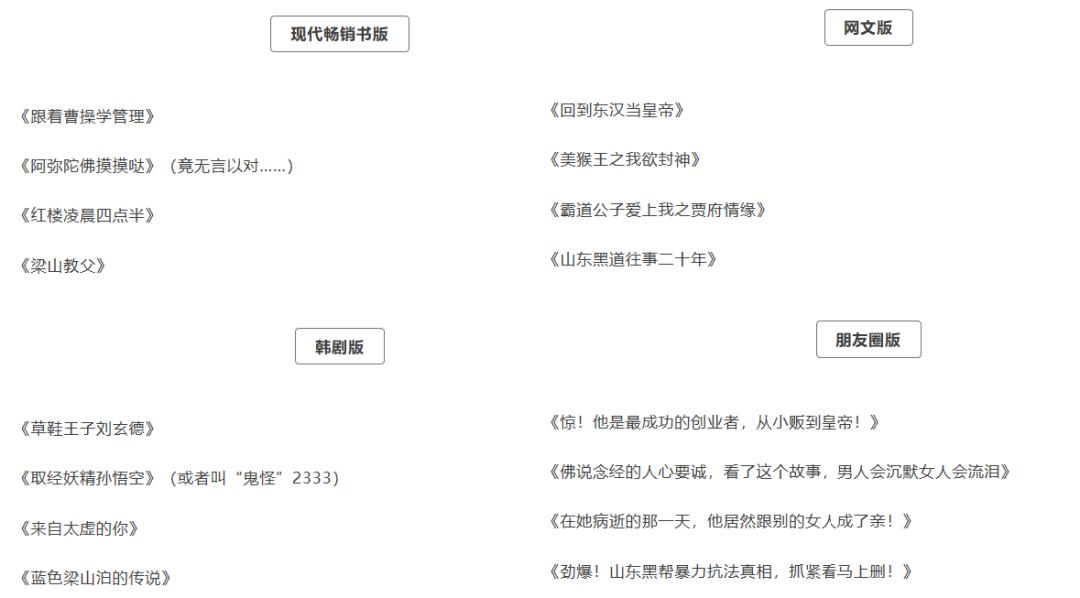 现代畅销书版

《跟着曹操学管理》

《阿弥陀佛摸摸哒》（竟无言以对……）

《红楼凌晨四点半》

《梁山教父》

韩剧版

《草鞋王子刘玄德》

《取经妖精孙悟空》（或者叫“鬼怪”2333）

《来自太虚的你》

《蓝色梁山泊的传说》

网文版

《回到东汉当皇帝》

《美猴王之我欲封神》

《霸道公子爱上我之贾府情缘》

《山东黑道往事二十年》

朋友圈版

《惊！他是最成功的创业者，从小贩到皇帝！》

《佛说念经的人心要诚，看了这个故事，男人会沉默女人会流泪》

《在她病逝的那一天，他居然跟别的女人成了亲！》

《劲爆！山东黑帮暴力抗法真相，抓紧看马上删！》